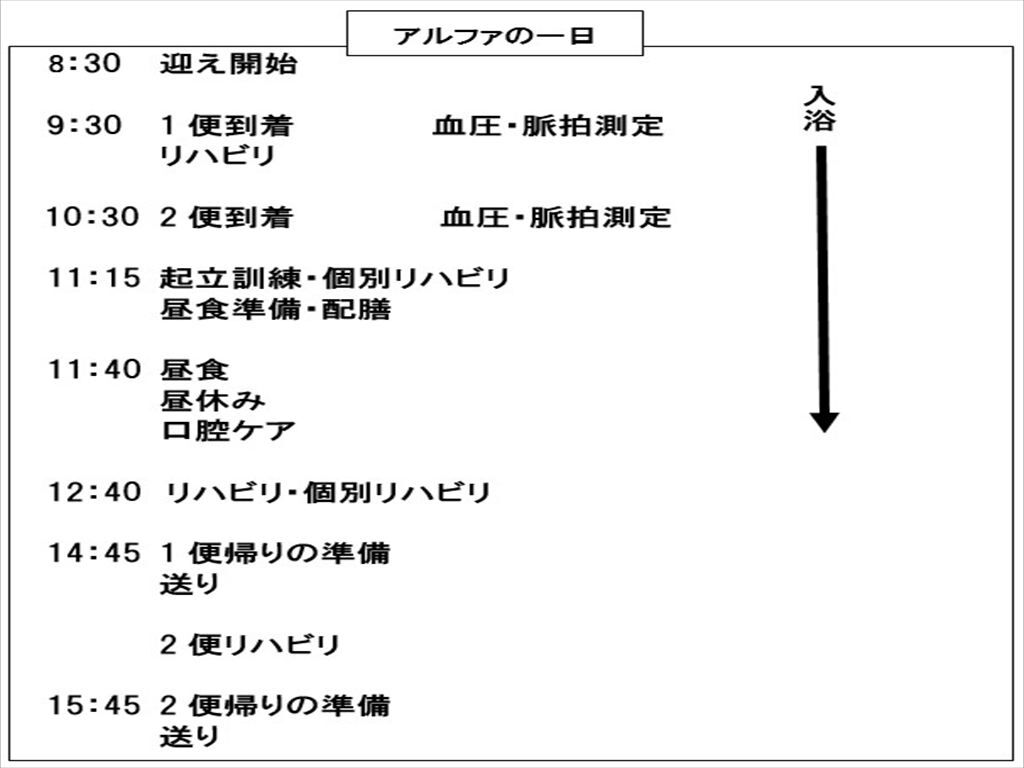 アルファの一日

8:30 迎え開始

9:30 1便到着 血圧・脈拍測定
リハビリ

10:30 2便到着 血圧・脈拍測定

11:15 起立訓練・個別リハビリ
昼食準備・配膳

11:40 昼食
昼休み
口腔ケア

12:40 リハビリ・個別リハビリ

14:45 1便帰りの準備
送り

2便リハビリ

15:45 2便帰りの準備
送り

入浴